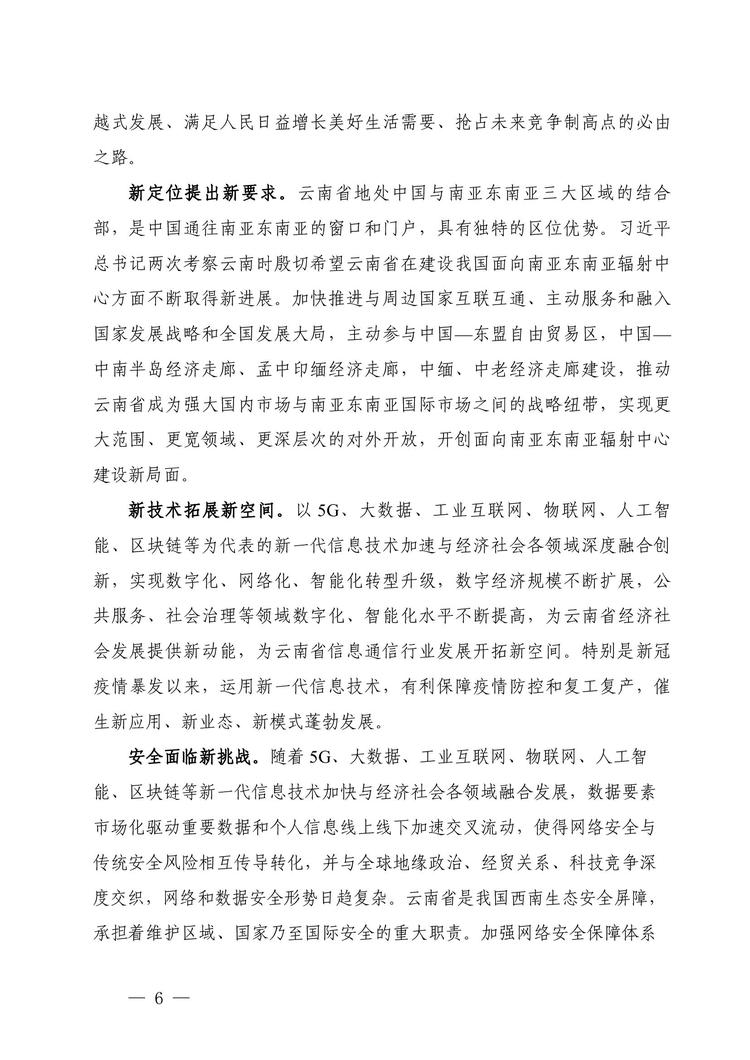 越式发展、满足人民日益增长美好生活需要、抢占未来竞争制高点的必由之路。

新定位提出新要求。云南省地处中国与南亚东南亚三大区域的结合部，是中国通往南亚东南亚的窗口和门户，具有独特的区位优势。习近平总书记两次考察云南时殷切希望云南省在建设我国面向南亚东南亚辐射中心方面不断取得新进展。加快推进与周边国家互联互通、主动服务和融入国家发展战略和全国发展大局，主动参与中国—东盟自由贸易区，中国—中南半岛经济走廊、孟中印缅经济走廊，中缅、中老经济走廊建设，推动云南省成为强大国内市场与南亚东南亚国际市场之间的战略纽带，实现更大范围、更宽领域、更深层次的对外开放，开创面向南亚东南亚辐射中心建设新局面。

新技术拓展新空间。以5G、大数据、工业互联网、物联网、人工智能、区块链等为代表的新一代信息技术加速与经济社会各领域深度融合创新，实现数字化、网络化、智能化转型升级，数字经济规模不断扩展，公共服务、社会治理等领域数字化、智能化水平不断提高，为云南省经济社会发展提供新动能，为云南省信息通信行业发展开拓新空间。特别是新冠疫情暴发以来，运用新一代信息技术，有利保障疫情防控和复工复产，催生新应用、新业态、新模式蓬勃发展。

安全面临新挑战。随着5G、大数据、工业互联网、物联网、人工智能、区块链等新一代信息技术加快与经济社会各领域融合发展，数据要素市场化驱动重要数据和个人信息线上线下加速交叉流动，使得网络安全与传统安全风险相互传导转化，并与全球地缘政治、经贸关系、科技竞争深度交织，网络和数据安全形势日趋复杂。云南省是我国西南生态安全屏障，承担着维护区域、国家乃至国际安全的重大职责。加强网络安全保障体系

— 6 —